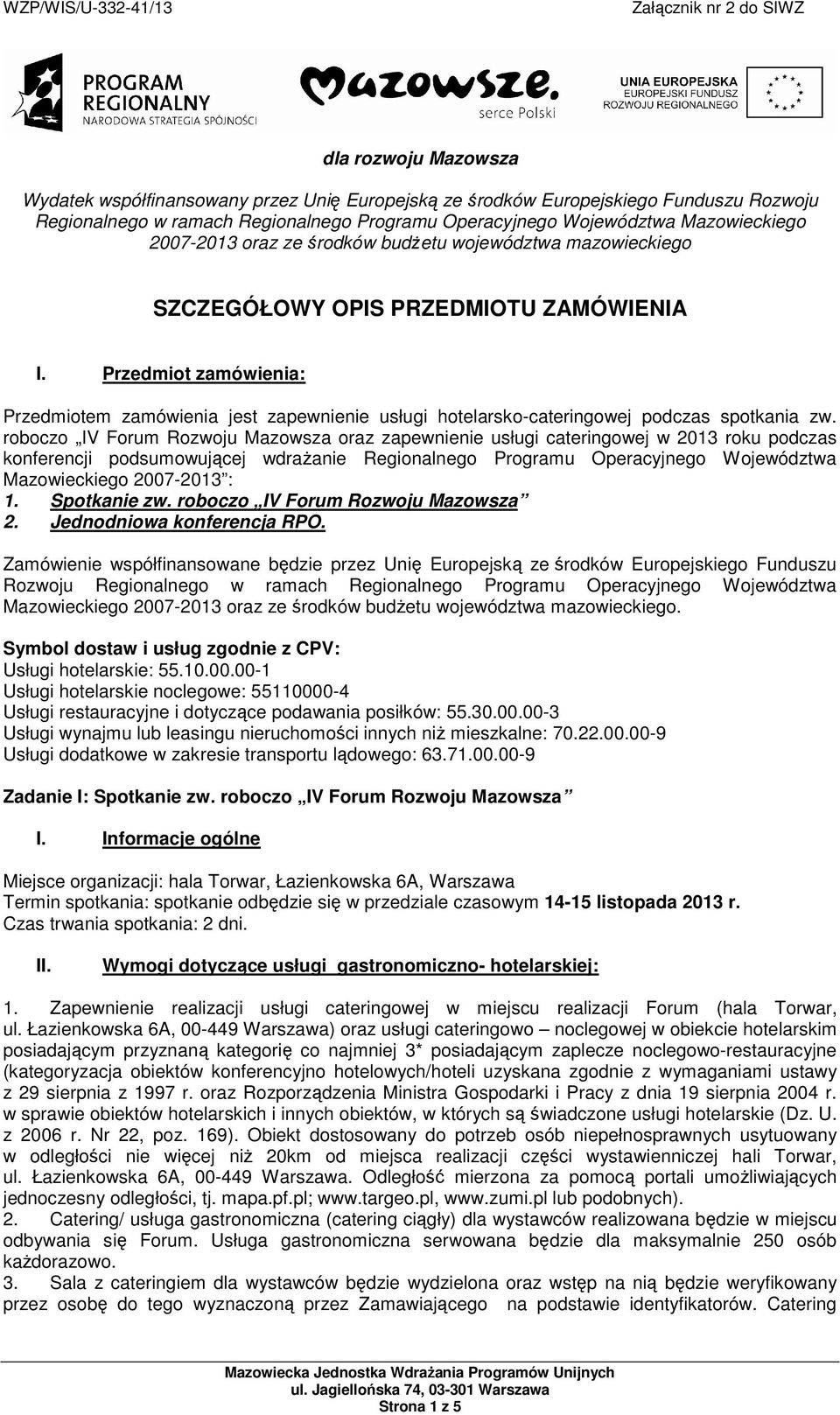 WZP/WIS/U-332-41/13 Załącznik nr 2 do SIWZ

PROGRAM REGIONALNY
NARODOWA STRATEGIA SPÓJNOŚCI

Mazowsze.
serce Polski

UNIA EUROPEJSKA
EUROPEJSKI FUNDUSZ ROZWOJU REGIONALNEGO

dla rozwoju Mazowsza

Wydatek współfinansowany przez Unię Europejską ze środków Europejskiego Funduszu Rozwoju Regionalnego w ramach Regionalnego Programu Operacyjnego Województwa Mazowieckiego 2007-2013 oraz ze środków budżetu województwa mazowieckiego

SZCZEGÓŁOWY OPIS PRZEDMIOTU ZAMÓWIENIA

I. Przedmiot zamówienia:

Przedmiotem zamówienia jest zapewnienie usługi hotelarsko-cateringowej podczas spotkania zw. roboczo „IV Forum Rozwoju Mazowsza oraz zapewnienie usługi cateringowej w 2013 roku podczas konferencji podsumowującej wdrażanie Regionalnego Programu Operacyjnego Województwa Mazowieckiego 2007-2013":
1. Spotkanie zw. roboczo „IV Forum Rozwoju Mazowsza"
2. Jednodniowa konferencja RPO.

Zamówienie współfinansowane będzie przez Unię Europejską ze środków Europejskiego Funduszu Rozwoju Regionalnego w ramach Regionalnego Programu Operacyjnego Województwa Mazowieckiego 2007-2013 oraz ze środków budżetu województwa mazowieckiego.

Symbol dostaw i usług zgodnie z CPV:
Usługi hotelarskie: 55.10.00.00-1
Usługi hotelarskie noclegowe: 55110000-4
Usługi restauracyjne i dotyczące podawania posiłków: 55.30.00.00-3
Usługi wynajmu lub leasingu nieruchomości innych niż mieszkalne: 70.22.00.00-9
Usługi dodatkowe w zakresie transportu lądowego: 63.71.00.00-9

Zadanie I: Spotkanie zw. roboczo „IV Forum Rozwoju Mazowsza"

I. Informacje ogólne

Miejsce organizacji: hala Torwar, Łazienkowska 6A, Warszawa
Termin spotkania: spotkanie odbędzie się w przedziale czasowym 14-15 listopada 2013 r.
Czas trwania spotkania: 2 dni.

II. Wymogi dotyczące usługi gastronomiczno- hotelarskiej:

1. Zapewnienie realizacji usługi cateringowej w miejscu realizacji Forum (hala Torwar, ul. Łazienkowska 6A, 00-449 Warszawa) oraz usługi cateringowo – noclegowej w obiekcie hotelarskim posiadającym przyznaną kategorię co najmniej 3* posiadającym zaplecze noclegowo-restauracyjne (kategoryzacja obiektów konferencyjno hotelowych/hoteli uzyskana zgodnie z wymaganiami ustawy z 29 sierpnia z 1997 r. oraz Rozporządzenia Ministra Gospodarki i Pracy z dnia 19 sierpnia 2004 r. w sprawie obiektów hotelarskich i innych obiektów, w których są świadczone usługi hotelarskie (Dz. U. z 2006 r. Nr 22, poz. 169). Obiekt dostosowany do potrzeb osób niepełnosprawnych usytuowany w odległości nie więcej niż 20km od miejsca realizacji części wystawienniczej hali Torwar, ul. Łazienkowska 6A, 00-449 Warszawa. Odległość mierzona za pomocą portali umożliwiających jednoczesny odległości, tj. mapa.pf.pl; www.targeo.pl, www.zumi.pl lub podobnych).
2. Catering/ usługa gastronomiczna (catering ciągły) dla wystawców realizowana będzie w miejscu odbywania się Forum. Usługa gastronomiczna serwowana będzie dla maksymalnie 250 osób każdorazowo.
3. Sala z cateringiem dla wystawców będzie wydzielona oraz wstęp na nią będzie weryfikowany przez osobę do tego wyznaczoną przez Zamawiającego na podstawie identyfikatorów. Catering

Mazowiecka Jednostka Wdrażania Programów Unijnych
ul. Jagiellońska 74, 03-301 Warszawa
Strona 1 z 5